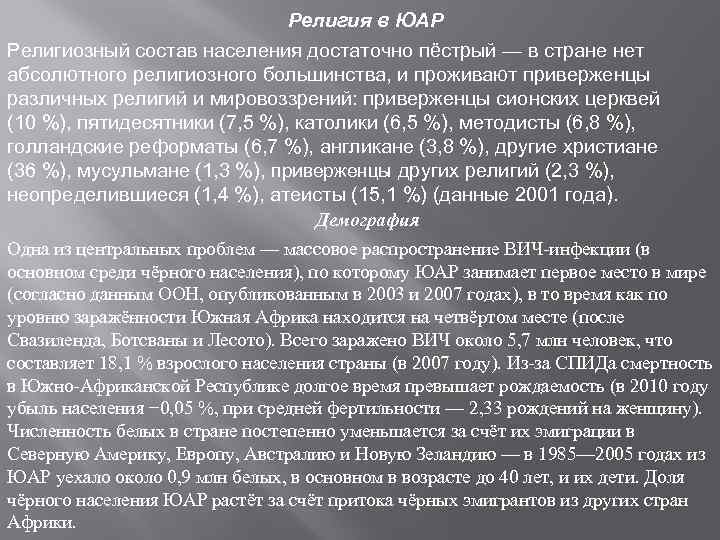 Религия в ЮАР

Религиозный состав населения достаточно пёстрый — в стране нет абсолютного религиозного большинства, и проживают приверженцы различных религий и мировоззрений: приверженцы сионских церквей (10 %), пятидесятники (7,5 %), католики (6,5 %), методисты (6,8 %), голландские реформаты (6,7 %), англикане (3,8 %), другие христиане (36 %), мусульмане (1,3 %), приверженцы других религий (2,3 %), неопределившиеся (1,4 %), атеисты (15,1 %) (данные 2001 года).

Демография

Одна из центральных проблем — массовое распространение ВИЧ-инфекции (в основном среди чёрного населения), по которому ЮАР занимает первое место в мире (согласно данным ООН, опубликованным в 2003 и 2007 годах), в то время как по уровню заражённости Южная Африка находится на четвёртом месте (после Свазиленда, Ботсваны и Лесото). Всего заражено ВИЧ около 5,7 млн человек, что составляет 18,1 % взрослого населения страны (в 2007 году). Из-за СПИДа смертность в Южно-Африканской Республике долгое время превышает рождаемость (в 2010 году убыль населения −0,05 %, при средней фертильности — 2,33 рождений на женщину). Численность белых в стране постепенно уменьшается за счёт их эмиграции в Северную Америку, Европу, Австралию и Новую Зеландию — в 1985—2005 годах из ЮАР уехало около 0,9 млн белых, в основном в возрасте до 40 лет, и их дети. Доля чёрного населения ЮАР растёт за счёт притока чёрных эмигрантов из других стран Африки.